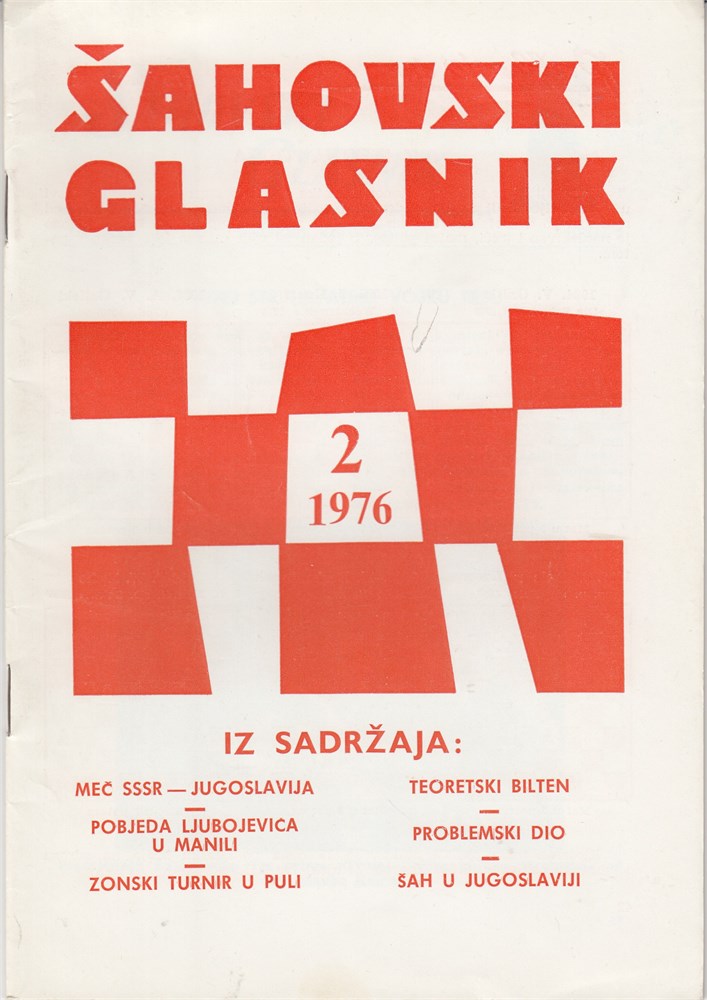 ŠAHOVSKI GLASNIK

2
1976

IZ SADRŽAJA:

MEČ SSSR — JUGOSLAVIJA
—
POBJEDA LJUBOJEVICA U MANILI
—
ZONSKI TURNIR U PULI

TEORETSKI BILTEN
—
PROBLEMSKI DIO
—
ŠAH U JUGOSLAVIJI